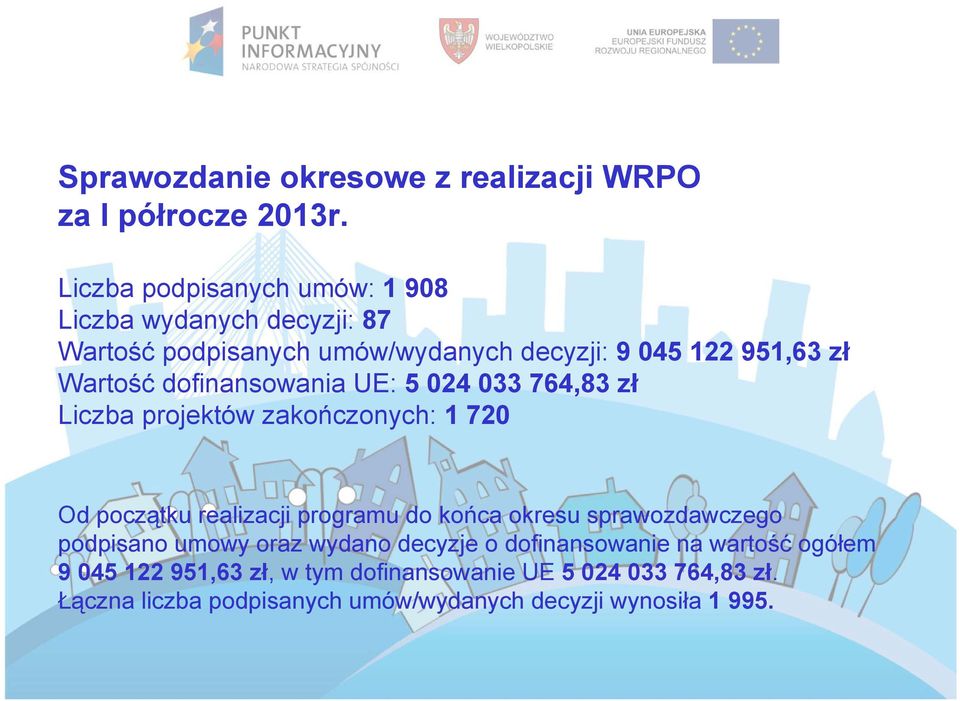 PUNKT INFORMACYJNY
NARODOWA STRATEGIA SPÓJNOŚCI

WOJEWÓDZTWO WIELKOPOLSKIE

UNIA EUROPEJSKA
EUROPEJSKI FUNDUSZ ROZWOJU REGIONALNEGO

Sprawozdanie okresowe z realizacji WRPO za I półrocze 2013r.

Liczba podpisanych umów: 1 908
Liczba wydanych decyzji: 87
Wartość podpisanych umów/wydanych decyzji: 9 045 122 951,63 zł
Wartość dofinansowania UE: 5 024 033 764,83 zł
Liczba projektów zakończonych: 1 720

Od początku realizacji programu do końca okresu sprawozdawczego podpisano umowy oraz wydano decyzje o dofinansowanie na wartość ogółem 9 045 122 951,63 zł, w tym dofinansowanie UE 5 024 033 764,83 zł.
Łączna liczba podpisanych umów/wydanych decyzji wynosiła 1 995.